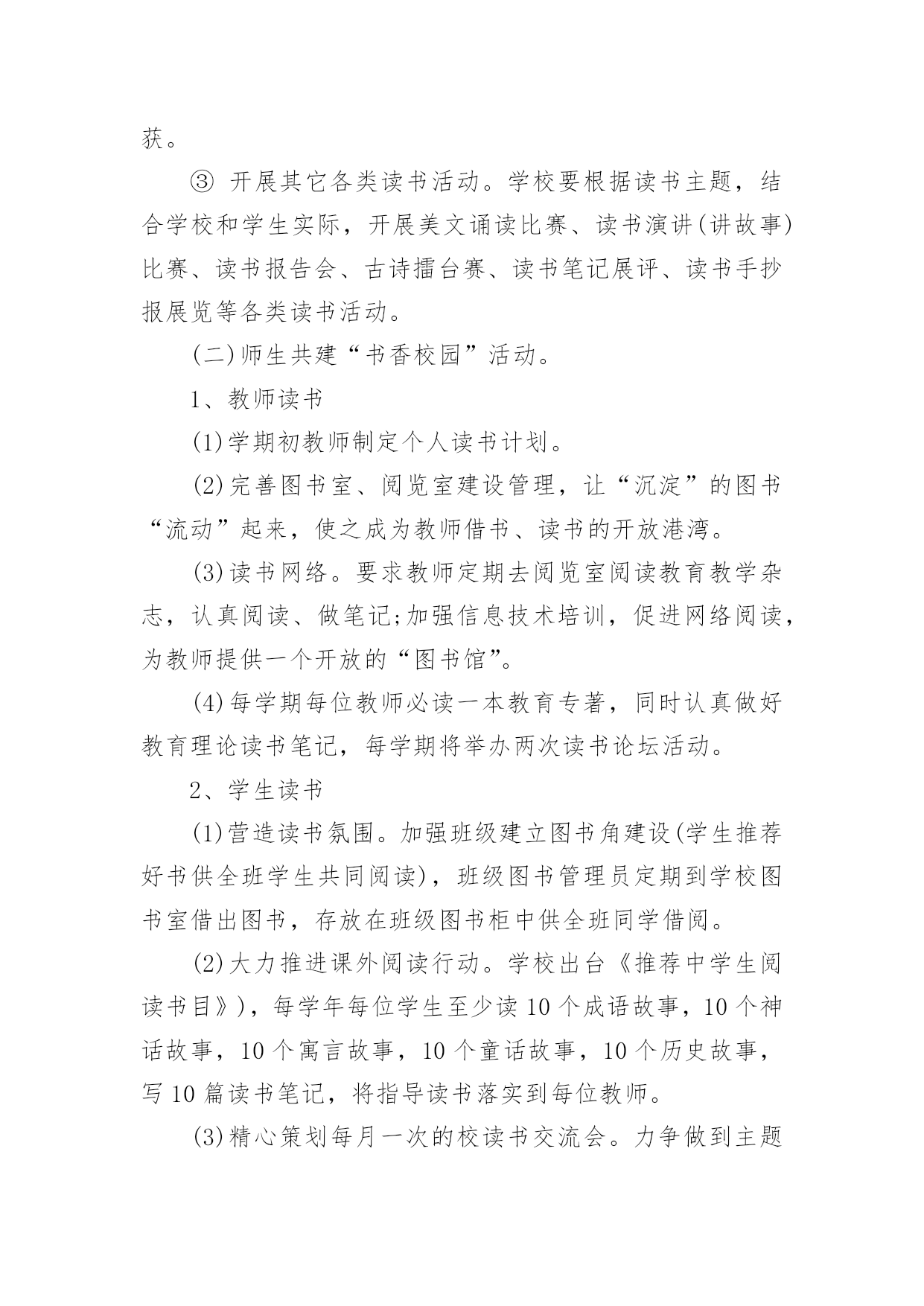 获。

③ 开展其它各类读书活动。学校要根据读书主题，结合学校和学生实际，开展美文诵读比赛、读书演讲(讲故事)比赛、读书报告会、古诗擂台赛、读书笔记展评、读书手抄报展览等各类读书活动。

(二)师生共建“书香校园”活动。

1、教师读书

(1)学期初教师制定个人读书计划。

(2)完善图书室、阅览室建设管理，让“沉淀”的图书“流动”起来，使之成为教师借书、读书的开放港湾。

(3)读书网络。要求教师定期去阅览室阅读教育教学杂志，认真阅读、做笔记;加强信息技术培训，促进网络阅读，为教师提供一个开放的“图书馆”。

(4)每学期每位教师必读一本教育专著，同时认真做好教育理论读书笔记，每学期将举办两次读书论坛活动。

2、学生读书

(1)营造读书氛围。加强班级建立图书角建设(学生推荐好书供全班学生共同阅读)，班级图书管理员定期到学校图书室借出图书，存放在班级图书柜中供全班同学借阅。

(2)大力推进课外阅读行动。学校出台《推荐中学生阅读书目》)，每学年每位学生至少读10个成语故事，10个神话故事，10个寓言故事，10个童话故事，10个历史故事，写10篇读书笔记，将指导读书落实到每位教师。

(3)精心策划每月一次的校读书交流会。力争做到主题